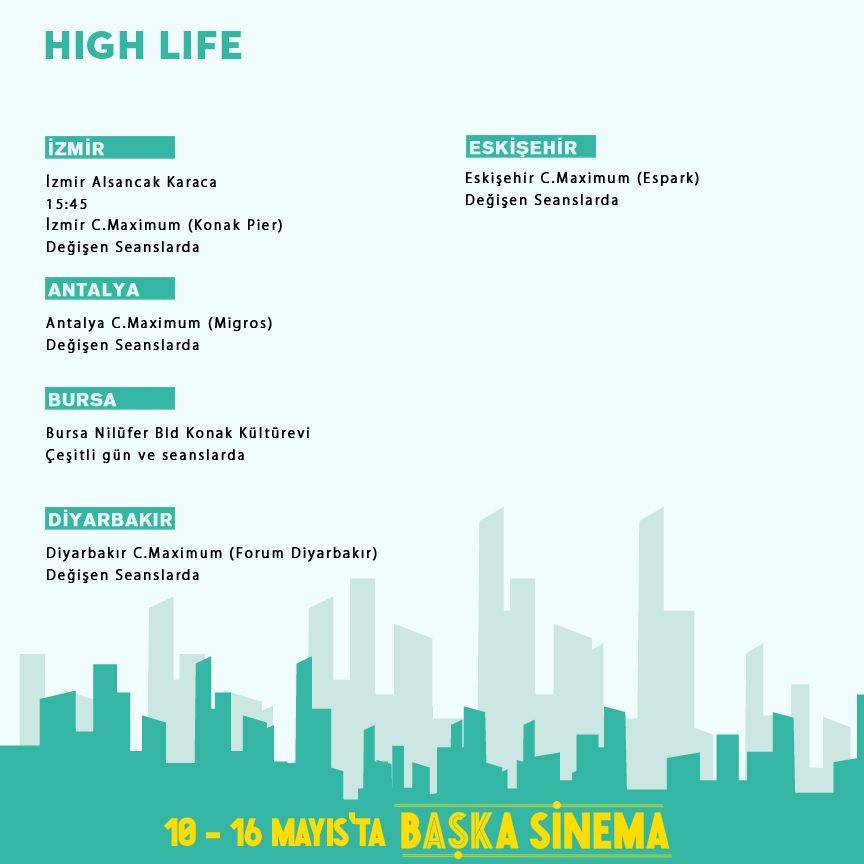 HIGH LIFE

İZMİR

İzmir Alsancak Karaca
15:45
İzmir C.Maximum (Konak Pier)
Değişen Seanslarda

ANTALYA

Antalya C.Maximum (Migros)
Değişen Seanslarda

BURSA

Bursa Nilüfer Bld Konak Kültürevi
Çeşitli gün ve seanslarda

DİYARBAKIR

Diyarbakır C.Maximum (Forum Diyarbakır)
Değişen Seanslarda

ESKİŞEHİR

Eskişehir C.Maximum (Espark)
Değişen Seanslarda

10 - 16 MAYIS'TA BAŞKA SİNEMA